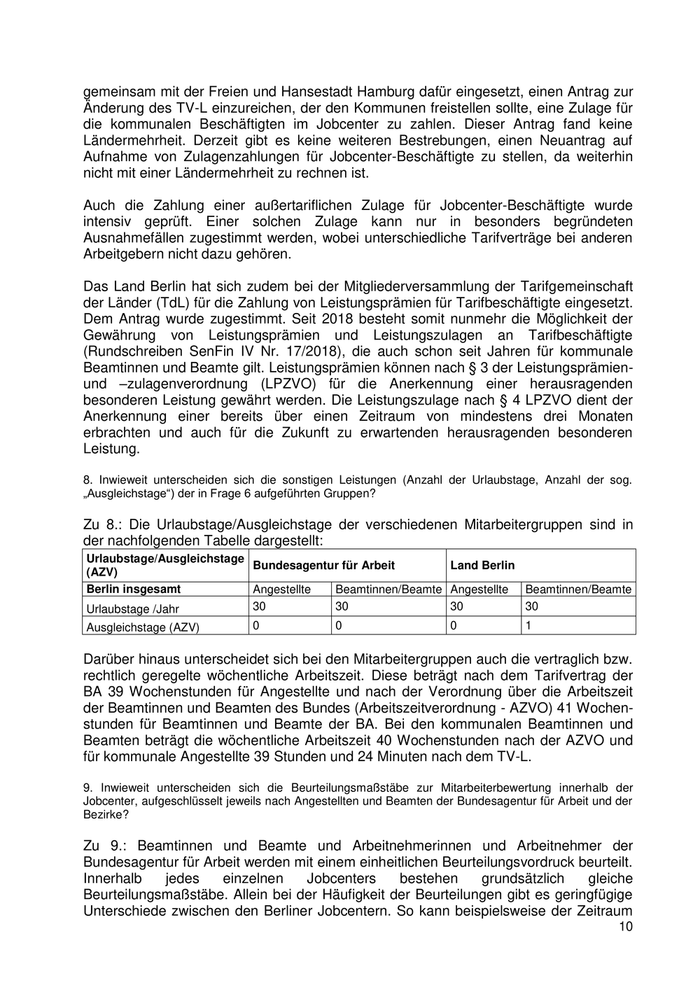 gemeinsam mit der Freien und Hansestadt Hamburg dafür eingesetzt, einen Antrag zur Änderung des TV-L einzureichen, der den Kommunen freistellen sollte, eine Zulage für die kommunalen Beschäftigten im Jobcenter zu zahlen. Dieser Antrag fand keine Ländermehrheit. Derzeit gibt es keine weiteren Bestrebungen, einen Neuantrag auf Aufnahme von Zulagenzahlungen für Jobcenter-Beschäftigte zu stellen, da weiterhin nicht mit einer Ländermehrheit zu rechnen ist.

Auch die Zahlung einer außertariflichen Zulage für Jobcenter-Beschäftigte wurde intensiv geprüft. Einer solchen Zulage kann nur in besonders begründeten Ausnahmefällen zugestimmt werden, wobei unterschiedliche Tarifverträge bei anderen Arbeitgebern nicht dazu gehören.

Das Land Berlin hat sich zudem bei der Mitgliederversammlung der Tarifgemeinschaft der Länder (TdL) für die Zahlung von Leistungsprämien für Tarifbeschäftigte eingesetzt. Dem Antrag wurde zugestimmt. Seit 2018 besteht somit nunmehr die Möglichkeit der Gewährung von Leistungsprämien und Leistungszulagen an Tarifbeschäftigte (Rundschreiben SenFin IV Nr. 17/2018), die auch schon seit Jahren für kommunale Beamtinnen und Beamte gilt. Leistungsprämien können nach § 3 der Leistungsprämien- und –zulagenverordnung (LPZVO) für die Anerkennung einer herausragenden besonderen Leistung gewährt werden. Die Leistungszulage nach § 4 LPZVO dient der Anerkennung einer bereits über einen Zeitraum von mindestens drei Monaten erbrachten und auch für die Zukunft zu erwartenden herausragenden besonderen Leistung.

8. Inwieweit unterscheiden sich die sonstigen Leistungen (Anzahl der Urlaubstage, Anzahl der sog. „Ausgleichstage“) der in Frage 6 aufgeführten Gruppen?

Zu 8.: Die Urlaubstage/Ausgleichstage der verschiedenen Mitarbeitergruppen sind in der nachfolgenden Tabelle dargestellt:

| Urlaubstage/Ausgleichstage (AZV) | Bundesagentur für Arbeit | | Land Berlin | |
|---|---|---|---|---|
| Berlin insgesamt | Angestellte | Beamtinnen/Beamte | Angestellte | Beamtinnen/Beamte |
| Urlaubstage /Jahr | 30 | 30 | 30 | 30 |
| Ausgleichstage (AZV) | 0 | 0 | 0 | 1 |

Darüber hinaus unterscheidet sich bei den Mitarbeitergruppen auch die vertraglich bzw. rechtlich geregelte wöchentliche Arbeitszeit. Diese beträgt nach dem Tarifvertrag der BA 39 Wochenstunden für Angestellte und nach der Verordnung über die Arbeitszeit der Beamtinnen und Beamten des Bundes (Arbeitszeitverordnung - AZVO) 41 Wochenstunden für Beamtinnen und Beamte der BA. Bei den kommunalen Beamtinnen und Beamten beträgt die wöchentliche Arbeitszeit 40 Wochenstunden nach der AZVO und für kommunale Angestellte 39 Stunden und 24 Minuten nach dem TV-L.

9. Inwieweit unterscheiden sich die Beurteilungsmaßstäbe zur Mitarbeiterbewertung innerhalb der Jobcenter, aufgeschlüsselt jeweils nach Angestellten und Beamten der Bundesagentur für Arbeit und der Bezirke?

Zu 9.: Beamtinnen und Beamte und Arbeitnehmerinnen und Arbeitnehmer der Bundesagentur für Arbeit werden mit einem einheitlichen Beurteilungsvordruck beurteilt. Innerhalb jedes einzelnen Jobcenters bestehen grundsätzlich gleiche Beurteilungsmaßstäbe. Allein bei der Häufigkeit der Beurteilungen gibt es geringfügige Unterschiede zwischen den Berliner Jobcentern. So kann beispielsweise der Zeitraum

10